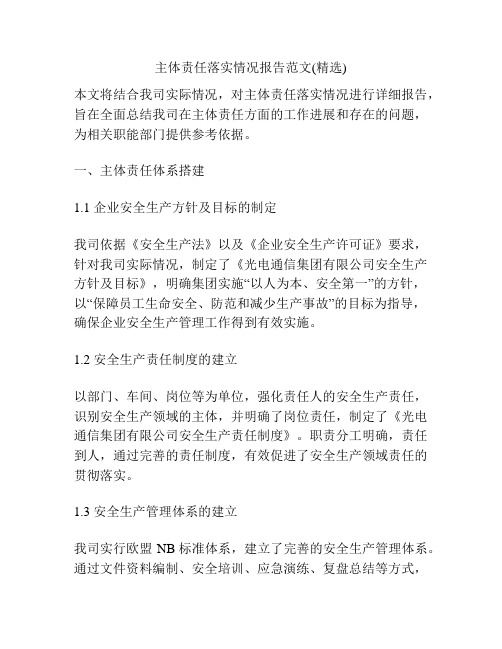 主体责任落实情况报告范文(精选)

本文将结合我司实际情况，对主体责任落实情况进行详细报告，旨在全面总结我司在主体责任方面的工作进展和存在的问题，为相关职能部门提供参考依据。

一、主体责任体系搭建

1.1 企业安全生产方针及目标的制定

我司依据《安全生产法》以及《企业安全生产许可证》要求，针对我司实际情况，制定了《光电通信集团有限公司安全生产方针及目标》，明确集团实施“以人为本、安全第一”的方针，以“保障员工生命安全、防范和减少生产事故”的目标为指导，确保企业安全生产管理工作得到有效实施。

1.2 安全生产责任制度的建立

以部门、车间、岗位等为单位，强化责任人的安全生产责任，识别安全生产领域的主体，并明确了岗位责任，制定了《光电通信集团有限公司安全生产责任制度》。职责分工明确，责任到人，通过完善的责任制度，有效促进了安全生产领域责任的贯彻落实。

1.3 安全生产管理体系的建立

我司实行欧盟 NB 标准体系，建立了完善的安全生产管理体系。通过文件资料编制、安全培训、应急演练、复盘总结等方式，